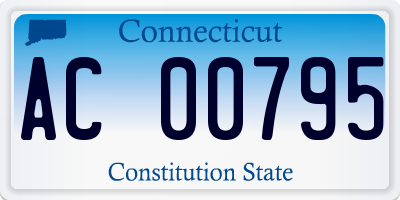 Connecticut

AC 00795

Constitution State